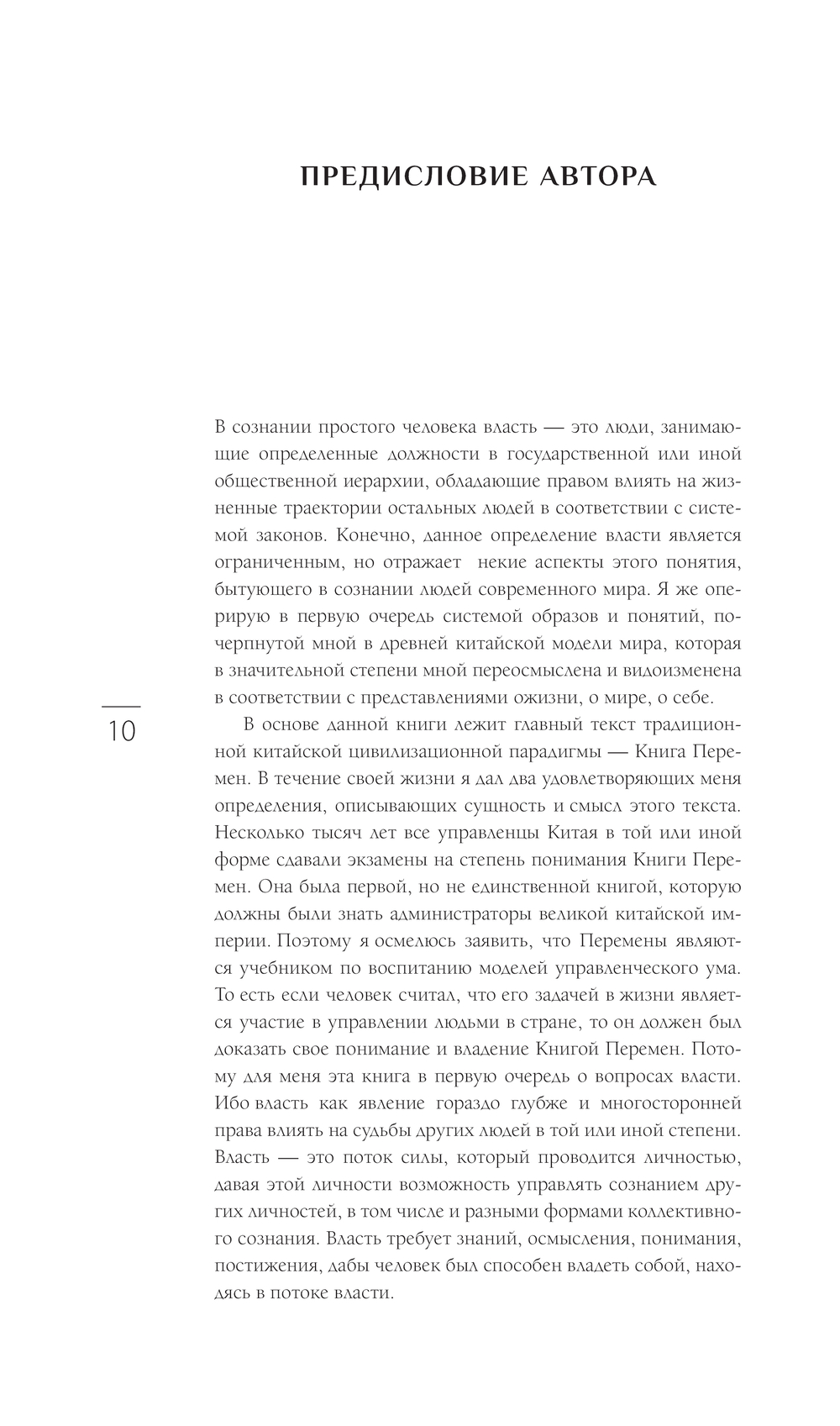 ПРЕДИСЛОВИЕ АВТОРА

В сознании простого человека власть — это люди, занимающие определенные должности в государственной или иной общественной иерархии, обладающие правом влиять на жизненные траектории остальных людей в соответствии с системой законов. Конечно, данное определение власти является ограниченным, но отражает некие аспекты этого понятия, бытующего в сознании людей современного мира. Я же оперирую в первую очередь системой образов и понятий, почерпнутой мной в древней китайской модели мира, которая в значительной степени мной переосмыслена и видоизменена в соответствии с представлениями ожизни, о мире, о себе.

10

В основе данной книги лежит главный текст традиционной китайской цивилизационной парадигмы — Книга Перемен. В течение своей жизни я дал два удовлетворяющих меня определения, описывающих сущность и смысл этого текста. Несколько тысяч лет все управленцы Китая в той или иной форме сдавали экзамены на степень понимания Книги Перемен. Она была первой, но не единственной книгой, которую должны были знать администраторы великой китайской империи. Поэтому я осмелюсь заявить, что Перемены являются учебником по воспитанию моделей управленческого ума. То есть если человек считал, что его задачей в жизни является участие в управлении людьми в стране, то он должен был доказать свое понимание и владение Книгой Перемен. Потому для меня эта книга в первую очередь о вопросах власти. Ибо власть как явление гораздо глубже и многосторонней права влиять на судьбы других людей в той или иной степени. Власть — это поток силы, который проводится личностью, давая этой личности возможность управлять сознанием других личностей, в том числе и разными формами коллективного сознания. Власть требует знаний, осмысления, понимания, постижения, дабы человек был способен владеть собой, находясь в потоке власти.